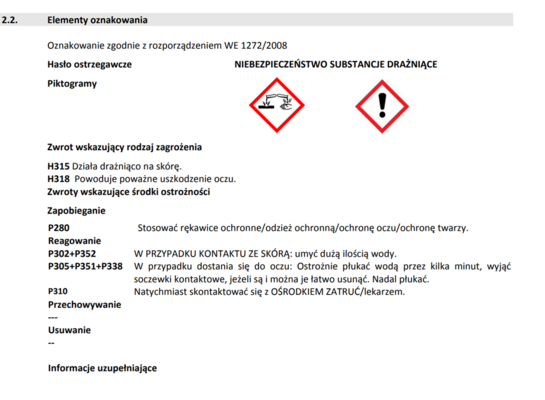 2.2. Elementy oznakowania

Oznakowanie zgodnie z rozporządzeniem WE 1272/2008

Hasło ostrzegawcze NIEBEZPIECZEŃSTWO SUBSTANCJE DRAŻNIĄCE

Piktogramy

Zwrot wskazujący rodzaj zagrożenia

H315 Działa drażniąco na skórę.
H318 Powoduje poważne uszkodzenie oczu.
Zwroty wskazujące środki ostrożności

Zapobieganie

P280 Stosować rękawice ochronne/odzież ochronną/ochronę oczu/ochronę twarzy.
Reagowanie
P302+P352 W PRZYPADKU KONTAKTU ZE SKÓRĄ: umyć dużą ilością wody.
P305+P351+P338 W przypadku dostania się do oczu: Ostrożnie płukać wodą przez kilka minut, wyjąć soczewki kontaktowe, jeżeli są i można je łatwo usunąć. Nadal płukać.
P310 Natychmiast skontaktować się z OŚRODKIEM ZATRUĆ/lekarzem.
Przechowywanie
---
Usuwanie
--

Informacje uzupełniające